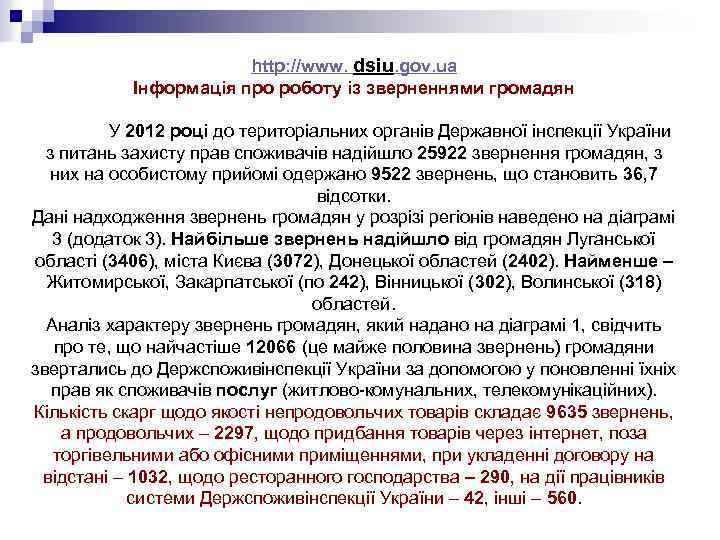 http://www. dsiu.gov.ua
Інформація про роботу із зверненнями громадян

У 2012 році до територіальних органів Державної інспекції України з питань захисту прав споживачів надійшло 25922 звернення громадян, з них на особистому прийомі одержано 9522 звернень, що становить 36,7 відсотки.
Дані надходження звернень громадян у розрізі регіонів наведено на діаграмі 3 (додаток 3). Найбільше звернень надійшло від громадян Луганської області (3406), міста Києва (3072), Донецької областей (2402). Найменше – Житомирської, Закарпатської (по 242), Вінницької (302), Волинської (318) областей.
Аналіз характеру звернень громадян, який надано на діаграмі 1, свідчить про те, що найчастіше 12066 (це майже половина звернень) громадяни звертались до Держспоживінспекції України за допомогою у поновленні їхніх прав як споживачів послуг (житлово-комунальних, телекомунікаційних).
Кількість скарг щодо якості непродовольчих товарів складає 9635 звернень, а продовольчих – 2297, щодо придбання товарів через інтернет, поза торгівельними або офісними приміщеннями, при укладенні договору на відстані – 1032, щодо ресторанного господарства – 290, на дії працівників системи Держспоживінспекції України – 42, інші – 560.